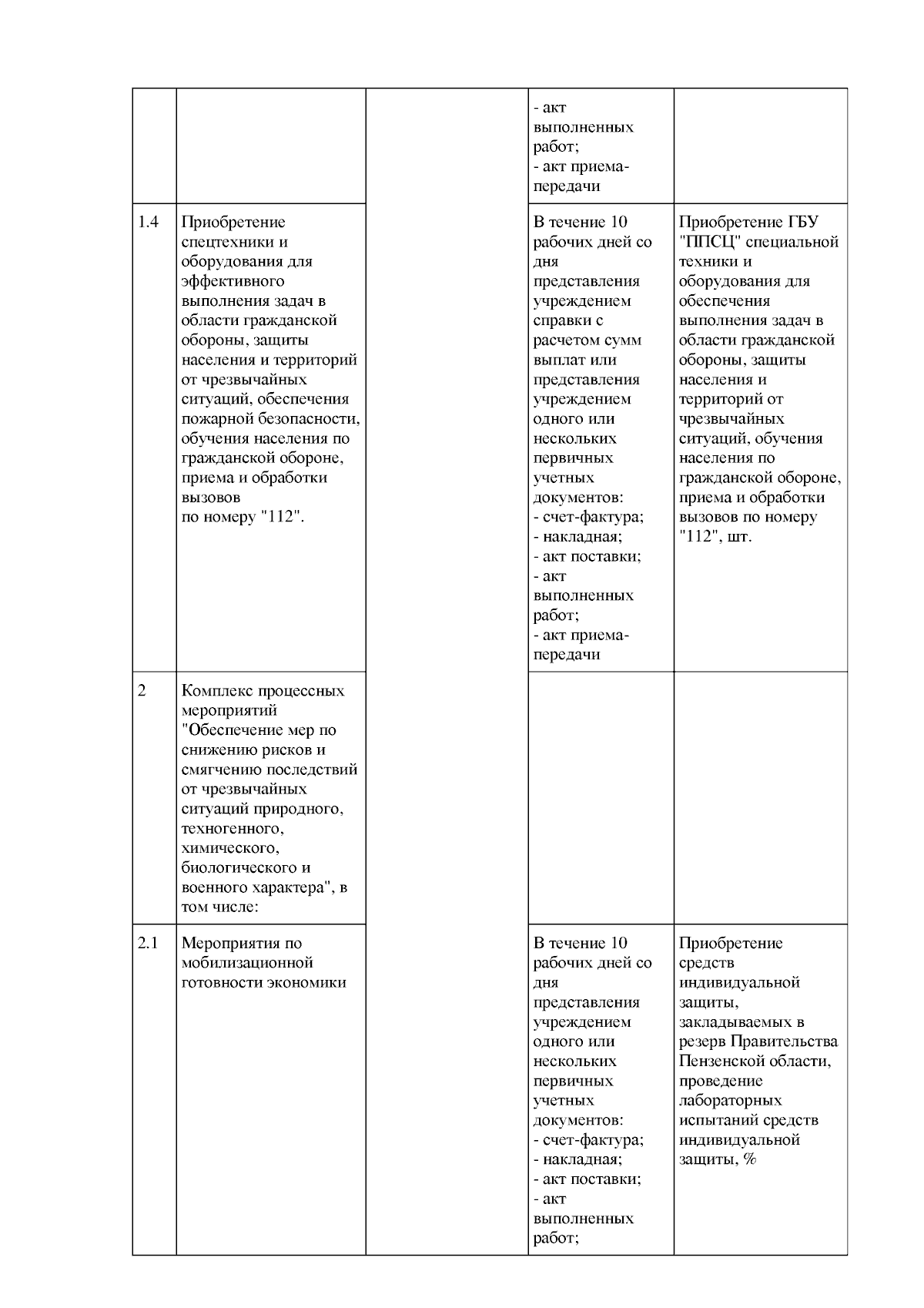 |  |  |  |  |  |
|---|---|---|---|---|
|  |  |  | - акт выполненных работ; - акт приема-передачи |  |
| 1.4 | Приобретение спецтехники и оборудования для эффективного выполнения задач в области гражданской обороны, защиты населения и территорий от чрезвычайных ситуаций, обеспечения пожарной безопасности, обучения населения по гражданской обороне, приема и обработки вызовов по номеру "112". |  | В течение 10 рабочих дней со дня представления учреждением справки с расчетом сумм выплат или представления учреждением одного или нескольких первичных учетных документов: - счет-фактура; - накладная; - акт поставки; - акт выполненных работ; - акт приема-передачи | Приобретение ГБУ "ППСЦ" специальной техники и оборудования для обеспечения выполнения задач в области гражданской обороны, защиты населения и территорий от чрезвычайных ситуаций, обучения населения по гражданской обороне, приема и обработки вызовов по номеру "112", шт. |
| 2 | Комплекс процессных мероприятий "Обеспечение мер по снижению рисков и смягчению последствий от чрезвычайных ситуаций природного, техногенного, химического, биологического и военного характера", в том числе: |  |  |  |
| 2.1 | Мероприятия по мобилизационной готовности экономики |  | В течение 10 рабочих дней со дня представления учреждением одного или нескольких первичных учетных документов: - счет-фактура; - накладная; - акт поставки; - акт выполненных работ; | Приобретение средств индивидуальной защиты, закладываемых в резерв Правительства Пензенской области, проведение лабораторных испытаний средств индивидуальной защиты, % |